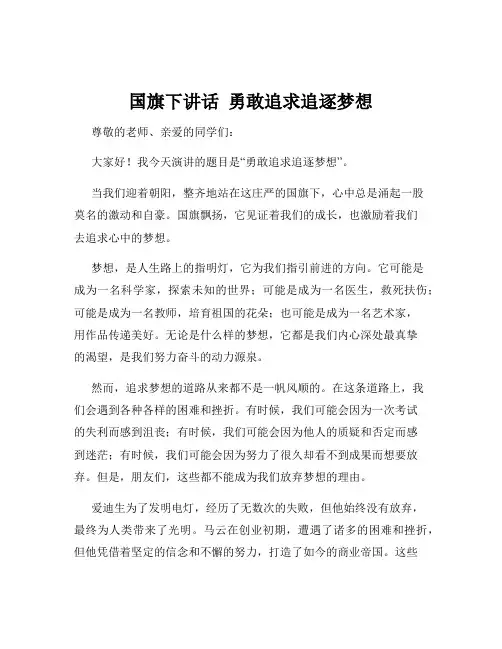 国旗下讲话 勇敢追求追逐梦想

尊敬的老师、亲爱的同学们：

大家好！我今天演讲的题目是“勇敢追求追逐梦想”。

当我们迎着朝阳，整齐地站在这庄严的国旗下，心中总是涌起一股莫名的激动和自豪。国旗飘扬，它见证着我们的成长，也激励着我们去追求心中的梦想。

梦想，是人生路上的指明灯，它为我们指引前进的方向。它可能是成为一名科学家，探索未知的世界；可能是成为一名医生，救死扶伤；可能是成为一名教师，培育祖国的花朵；也可能是成为一名艺术家，用作品传递美好。无论是什么样的梦想，它都是我们内心深处最真挚的渴望，是我们努力奋斗的动力源泉。

然而，追求梦想的道路从来都不是一帆风顺的。在这条道路上，我们会遇到各种各样的困难和挫折。有时候，我们可能会因为一次考试的失利而感到沮丧；有时候，我们可能会因为他人的质疑和否定而感到迷茫；有时候，我们可能会因为努力了很久却看不到成果而想要放弃。但是，朋友们，这些都不能成为我们放弃梦想的理由。

爱迪生为了发明电灯，经历了无数次的失败，但他始终没有放弃，最终为人类带来了光明。马云在创业初期，遭遇了诸多的困难和挫折，但他凭借着坚定的信念和不懈的努力，打造了如今的商业帝国。这些